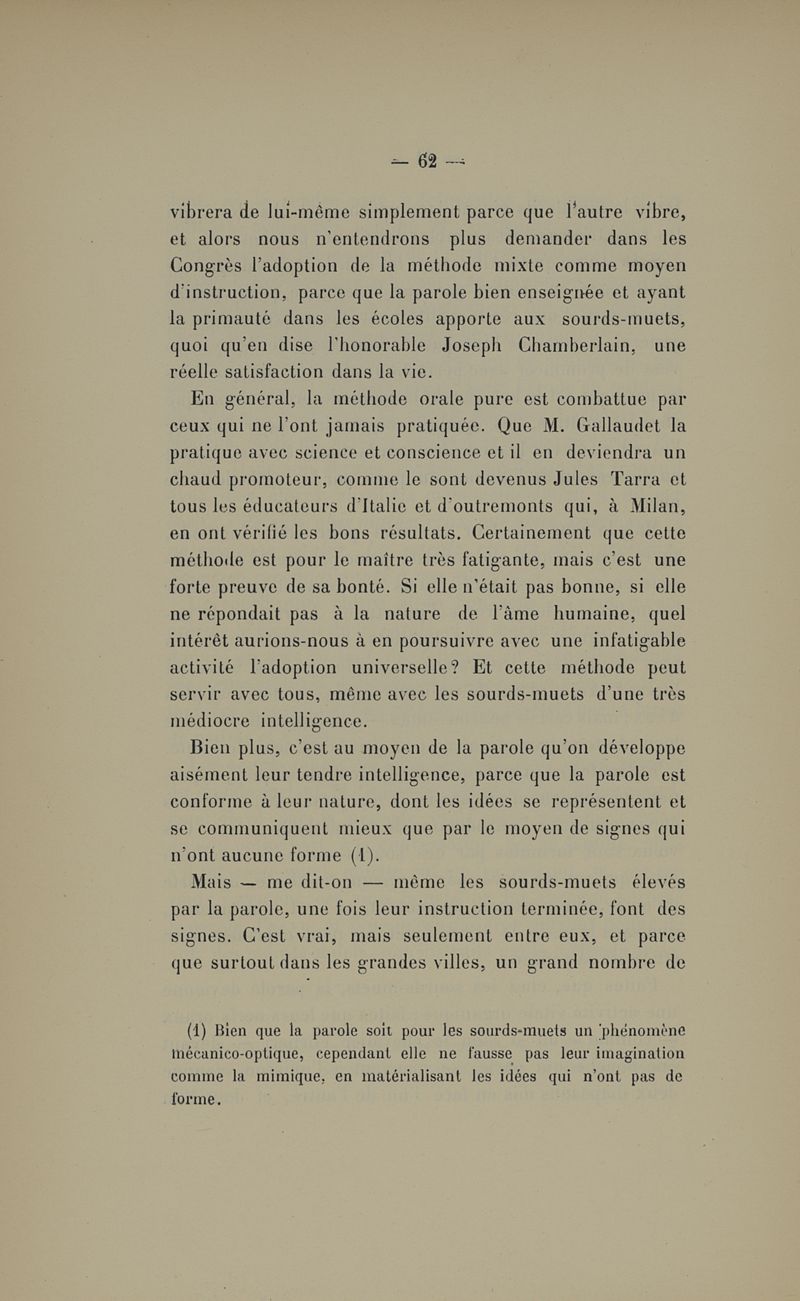 — 62 —

vibrera de lui-même simplement parce que l'autre vibre, et alors nous n'entendrons plus demander dans les Congrès l'adoption de la méthode mixte comme moyen d'instruction, parce que la parole bien enseignée et ayant la primauté dans les écoles apporte aux sourds-muets, quoi qu'en dise l'honorable Joseph Chamberlain, une réelle satisfaction dans la vie.

En général, la méthode orale pure est combattue par ceux qui ne l'ont jamais pratiquée. Que M. Gallaudet la pratique avec science et conscience et il en deviendra un chaud promoteur, comme le sont devenus Jules Tarra et tous les éducateurs d'Italie et d'outremonts qui, à Milan, en ont vérifié les bons résultats. Certainement que cette méthode est pour le maître très fatigante, mais c'est une forte preuve de sa bonté. Si elle n'était pas bonne, si elle ne répondait pas à la nature de l'âme humaine, quel intérêt aurions-nous à en poursuivre avec une infatigable activité l'adoption universelle? Et cette méthode peut servir avec tous, même avec les sourds-muets d'une très médiocre intelligence.

Bien plus, c'est au moyen de la parole qu'on développe aisément leur tendre intelligence, parce que la parole est conforme à leur nature, dont les idées se représentent et se communiquent mieux que par le moyen de signes qui n'ont aucune forme (1).

Mais — me dit-on — même les sourds-muets élevés par la parole, une fois leur instruction terminée, font des signes. C'est vrai, mais seulement entre eux, et parce que surtout dans les grandes villes, un grand nombre de

(1) Bien que la parole soit pour les sourds-muets un phénomène mécanico-optique, cependant elle ne fausse pas leur imagination comme la mimique, en matérialisant les idées qui n'ont pas de forme.